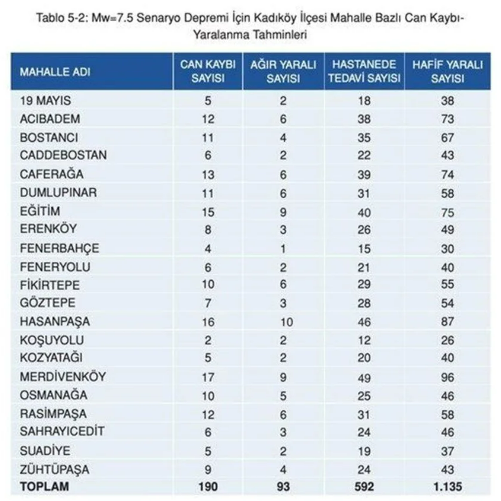 Tablo 5-2: Mw=7.5 Senaryo Depremi İçin Kadıköy İlçesi Mahalle Bazlı Can Kaybı-Yaralanma Tahminleri

| MAHALLE ADI | CAN KAYBI SAYISI | AĞIR YARALI SAYISI | HASTANEDE TEDAVİ SAYISI | HAFİF YARALI SAYISI |
|---|---|---|---|---|
| 19 MAYIS | 5 | 2 | 18 | 38 |
| ACIBADEM | 12 | 6 | 38 | 73 |
| BOSTANCI | 11 | 4 | 35 | 67 |
| CADDEBOSTAN | 6 | 2 | 22 | 43 |
| CAFERAĞA | 13 | 6 | 39 | 74 |
| DUMLUPINAR | 11 | 6 | 31 | 58 |
| EĞİTİM | 15 | 9 | 40 | 75 |
| ERENKÖY | 8 | 3 | 26 | 49 |
| FENERBAHÇE | 4 | 1 | 15 | 30 |
| FENERYOLU | 6 | 2 | 21 | 40 |
| FİKİRTEPE | 10 | 6 | 29 | 55 |
| GÖZTEPE | 7 | 3 | 28 | 54 |
| HASANPAŞA | 16 | 10 | 46 | 87 |
| KOŞUYOLU | 2 | 2 | 12 | 26 |
| KOZYATAĞI | 5 | 2 | 20 | 40 |
| MERDİVENKÖY | 17 | 9 | 49 | 96 |
| OSMANAĞA | 10 | 5 | 25 | 46 |
| RASİMPAŞA | 12 | 6 | 31 | 58 |
| SAHRAYICEDİT | 6 | 3 | 24 | 46 |
| SUADİYE | 5 | 2 | 19 | 37 |
| ZÜHTÜPAŞA | 9 | 4 | 24 | 43 |
| TOPLAM | 190 | 93 | 592 | 1.135 |